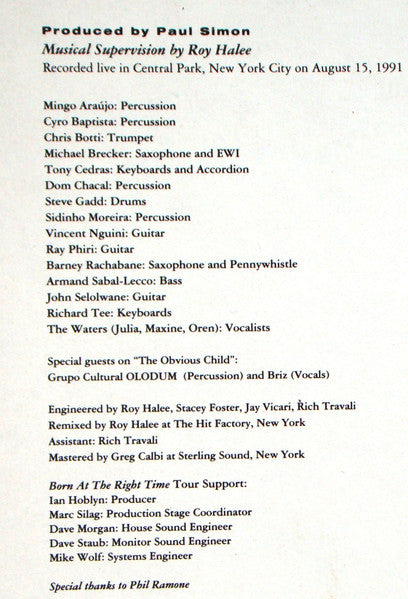 Produced by Paul Simon
Musical Supervision by Roy Halee
Recorded live in Central Park, New York City on August 15, 1991

Mingo Araújo: Percussion
Cyro Baptista: Percussion
Chris Botti: Trumpet
Michael Brecker: Saxophone and EWI
Tony Cedras: Keyboards and Accordion
Dom Chacal: Percussion
Steve Gadd: Drums
Sidinho Moreira: Percussion
Vincent Nguini: Guitar
Ray Phiri: Guitar
Barney Rachabane: Saxophone and Pennywhistle
Armand Sabal-Lecco: Bass
John Selolwane: Guitar
Richard Tee: Keyboards
The Waters (Julia, Maxine, Oren): Vocalists

Special guests on "The Obvious Child":
Grupo Cultural OLODUM (Percussion) and Briz (Vocals)

Engineered by Roy Halee, Stacey Foster, Jay Vicari, Rich Travali
Remixed by Roy Halee at The Hit Factory, New York
Assistant: Rich Travali
Mastered by Greg Calbi at Sterling Sound, New York

Born At The Right Time Tour Support:
Ian Hoblyn: Producer
Marc Silag: Production Stage Coordinator
Dave Morgan: House Sound Engineer
Dave Staub: Monitor Sound Engineer
Mike Wolf: Systems Engineer

Special thanks to Phil Ramone